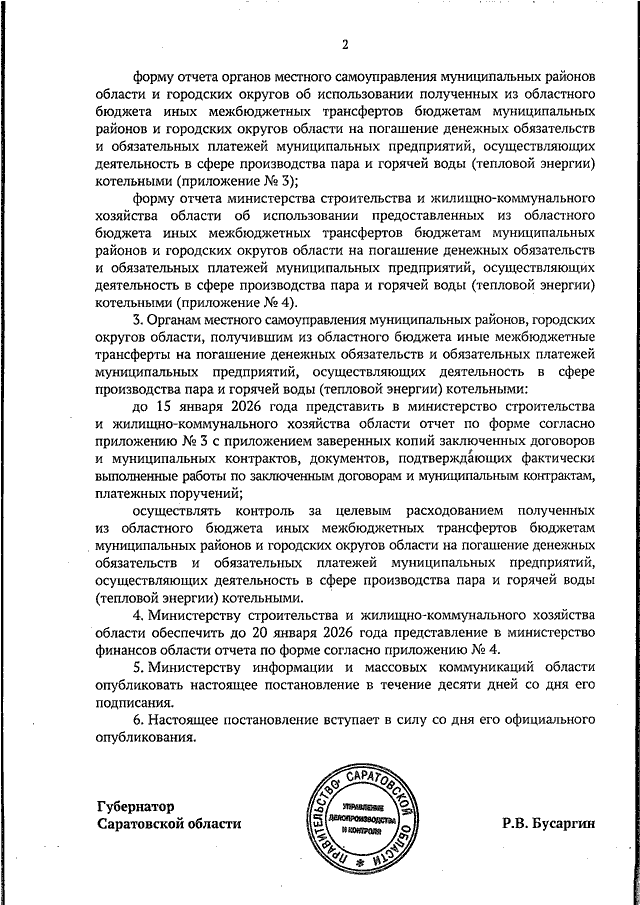 2

форму отчета органов местного самоуправления муниципальных районов области и городских округов об использовании полученных из областного бюджета иных межбюджетных трансфертов бюджетам муниципальных районов и городских округов области на погашение денежных обязательств и обязательных платежей муниципальных предприятий, осуществляющих деятельность в сфере производства пара и горячей воды (тепловой энергии) котельными (приложение № 3);

форму отчета министерства строительства и жилищно-коммунального хозяйства области об использовании предоставленных из областного бюджета иных межбюджетных трансфертов бюджетам муниципальных районов и городских округов области на погашение денежных обязательств и обязательных платежей муниципальных предприятий, осуществляющих деятельность в сфере производства пара и горячей воды (тепловой энергии) котельными (приложение № 4).

3. Органам местного самоуправления муниципальных районов, городских округов области, получившим из областного бюджета иные межбюджетные трансферты на погашение денежных обязательств и обязательных платежей муниципальных предприятий, осуществляющих деятельность в сфере производства пара и горячей воды (тепловой энергии) котельными:

до 15 января 2026 года представить в министерство строительства и жилищно-коммунального хозяйства области отчет по форме согласно приложению № 3 с приложением заверенных копий заключенных договоров и муниципальных контрактов, документов, подтверждающих фактически выполненные работы по заключенным договорам и муниципальным контрактам, платежных поручений;

осуществлять контроль за целевым расходованием полученных из областного бюджета иных межбюджетных трансфертов бюджетам муниципальных районов и городских округов области на погашение денежных обязательств и обязательных платежей муниципальных предприятий, осуществляющих деятельность в сфере производства пара и горячей воды (тепловой энергии) котельными.

4. Министерству строительства и жилищно-коммунального хозяйства области обеспечить до 20 января 2026 года представление в министерство финансов области отчета по форме согласно приложению № 4.

5. Министерству информации и массовых коммуникаций области опубликовать настоящее постановление в течение десяти дней со дня его подписания.

6. Настоящее постановление вступает в силу со дня его официального опубликования.

Губернатор
Саратовской области

ПРАВИТЕЛЬСТВО САРАТОВСКОЙ ОБЛАСТИ
УПРАВЛЕНИЕ ДЕЛОПРОИЗВОДСТВА И КОНТРОЛЯ

Р.В. Бусаргин